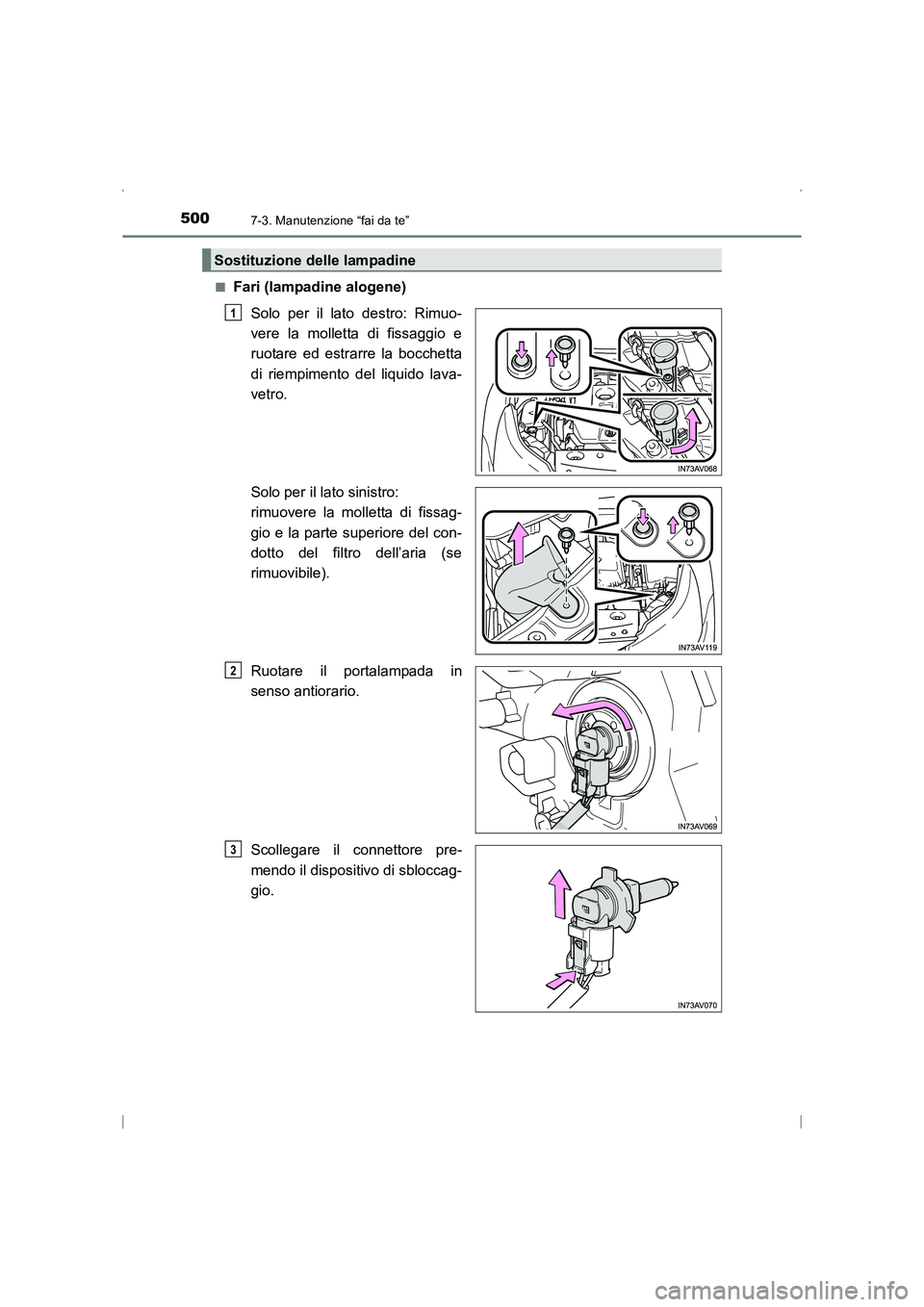 500
7-3. Manutenzione “fai da te”

Sostituzione delle lampadine

■ Fari (lampadine alogene)

1
Solo per il lato destro: Rimuovere la molletta di fissaggio e ruotare ed estrarre la bocchetta di riempimento del liquido lavavetro.

IN73AV068

Solo per il lato sinistro:
rimuovere la molletta di fissaggio e la parte superiore del condotto del filtro dell’aria (se rimuovibile).

IN73AV119

2
Ruotare il portalampada in senso antiorario.

IN73AV069

3
Scollegare il connettore premendo il dispositivo di sbloccaggio.

IN73AV070

carmanualsonline.info